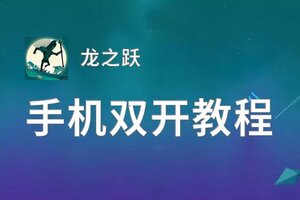 龙之跃

手机双开教程